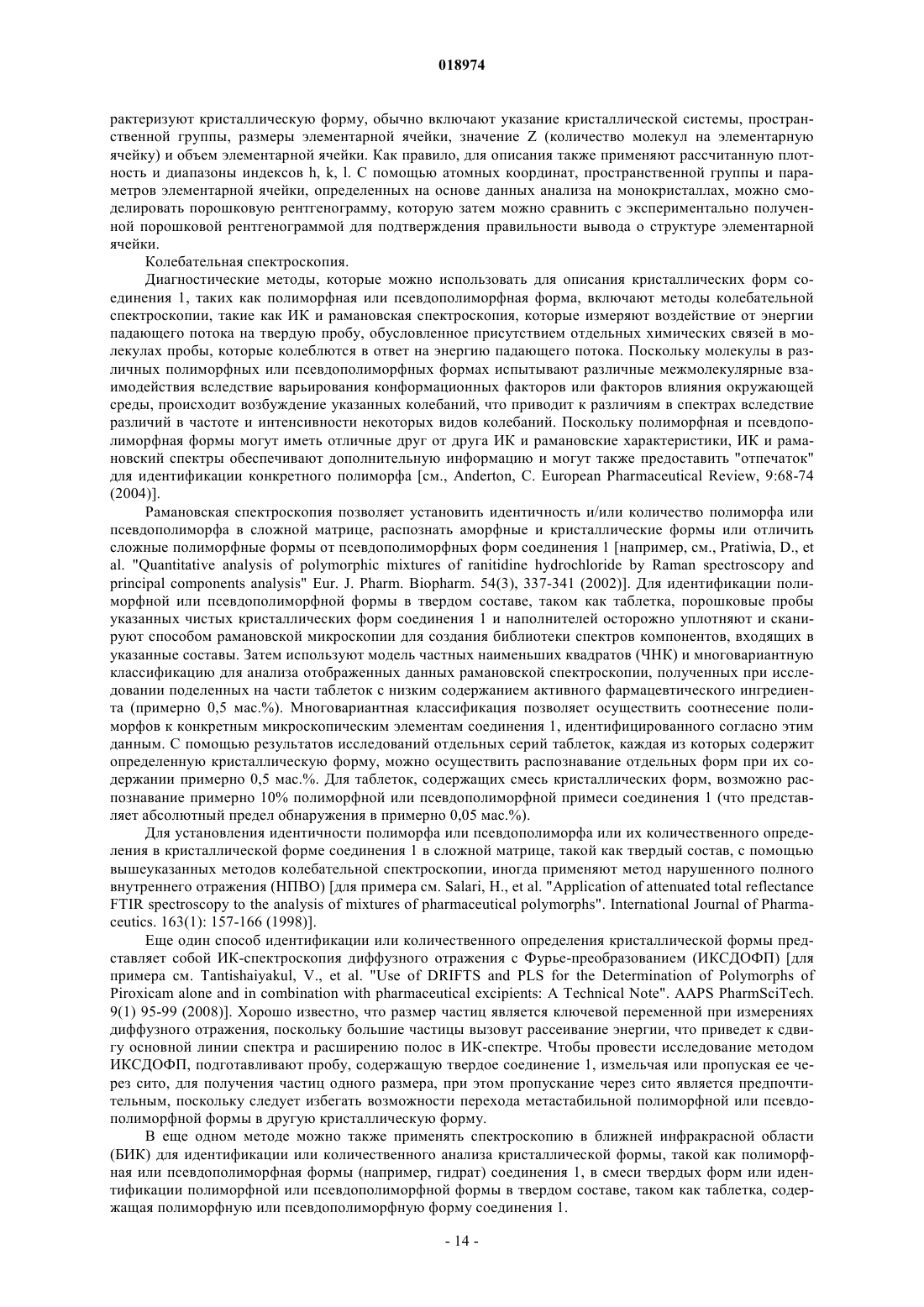 018974

рактеризуют кристаллическую форму, обычно включают указание кристаллической системы, пространственной группы, размеры элементарной ячейки, значение Z (количество молекул на элементарную ячейку) и объем элементарной ячейки. Как правило, для описания также применяют рассчитанную плотность и диапазоны индексов h, k, l. С помощью атомных координат, пространственной группы и параметров элементарной ячейки, определенных на основе данных анализа на монокристаллах, можно смоделировать порошковую рентгенограмму, которую затем можно сравнить с экспериментально полученной порошковой рентгенограммой для подтверждения правильности вывода о структуре элементарной ячейки.

Колебательная спектроскопия.

Диагностические методы, которые можно использовать для описания кристаллических форм соединения 1, таких как полиморфная или псевдополиморфная форма, включают методы колебательной спектроскопии, такие как ИК и рамановская спектроскопия, которые измеряют воздействие от энергии падающего потока на твердую пробу, обусловленное присутствием отдельных химических связей в молекулах пробы, которые колеблются в ответ на энергию падающего потока. Поскольку молекулы в различных полиморфных или псевдополиморфных формах испытывают различные межмолекулярные взаимодействия вследствие варьирования конформационных факторов или факторов влияния окружающей среды, происходит возбуждение указанных колебаний, что приводит к различиям в спектрах вследствие различий в частоте и интенсивности некоторых видов колебаний. Поскольку полиморфная и псевдополиморфная формы могут иметь отличные друг от друга ИК и рамановские характеристики, ИК и рамановский спектры обеспечивают дополнительную информацию и могут также предоставить "отпечаток" для идентификации конкретного полиморфа [см., Anderton, C. European Pharmaceutical Review, 9:68-74 (2004)].

Рамановская спектроскопия позволяет установить идентичность и/или количество полиморфа или псевдополиморфа в сложной матрице, распознать аморфные и кристаллические формы или отличить сложные полиморфные формы от псевдополиморфных форм соединения 1 [например, см., Pratiwia, D., et al. "Quantitative analysis of polymorphic mixtures of ranitidine hydrochloride by Raman spectroscopy and principal components analysis" Eur. J. Pharm. Biopharm. 54(3), 337-341 (2002)]. Для идентификации полиморфной или псевдополиморфной формы в твердом составе, таком как таблетка, порошковые пробы указанных чистых кристаллических форм соединения 1 и наполнителей осторожно уплотняют и сканируют способом рамановской микроскопии для создания библиотеки спектров компонентов, входящих в указанные составы. Затем используют модель частных наименьших квадратов (ЧНК) и многовариантную классификацию для анализа отображенных данных рамановской спектроскопии, полученных при исследовании поделенных на части таблеток с низким содержанием активного фармацевтического ингредиента (примерно 0,5 мас.%). Многовариантная классификация позволяет осуществить соотнесение полиморфов к конкретным микроскопическим элементам соединения 1, идентифицированного согласно этим данным. С помощью результатов исследований отдельных серий таблеток, каждая из которых содержит определенную кристаллическую форму, можно осуществить распознавание отдельных форм при их содержании примерно 0,5 мас.%. Для таблеток, содержащих смесь кристаллических форм, возможно распознавание примерно 10% полиморфной или псевдополиморфной примеси соединения 1 (что представляет абсолютный предел обнаружения в примерно 0,05 мас.%).

Для установления идентичности полиморфа или псевдополиморфа или их количественного определения в кристаллической форме соединения 1 в сложной матрице, такой как твердый состав, с помощью вышеуказанных методов колебательной спектроскопии, иногда применяют метод нарушенного полного внутреннего отражения (НПВО) [для примера см. Salari, H., et al. "Application of attenuated total reflectance FTIR spectroscopy to the analysis of mixtures of pharmaceutical polymorphs". International Journal of Pharmaceutics. 163(1): 157-166 (1998)].

Еще один способ идентификации или количественного определения кристаллической формы представляет собой ИК-спектроскопия диффузного отражения с Фурье-преобразованием (ИКСДОФП) [для примера см. Tantishaiyakul, V., et al. "Use of DRIFTS and PLS for the Determination of Polymorphs of Piroxicam alone and in combination with pharmaceutical excipients: A Technical Note". AAPS PharmSciTech. 9(1) 95-99 (2008)]. Хорошо известно, что размер частиц является ключевой переменной при измерениях диффузного отражения, поскольку большие частицы вызовут рассеивание энергии, что приведет к сдвигу основной линии спектра и расширению полос в ИК-спектре. Чтобы провести исследование методом ИКСДОФП, подготавливают пробу, содержащую твердое соединение 1, измельчая или пропуская ее через сито, для получения частиц одного размера, при этом пропускание через сито является предпочтительным, поскольку следует избегать возможности перехода метастабильной полиморфной или псевдополиморфной формы в другую кристаллическую форму.

В еще одном методе можно также применять спектроскопию в ближней инфракрасной области (БИК) для идентификации или количественного анализа кристаллической формы, такой как полиморфная или псевдополиморфная формы (например, гидрат) соединения 1, в смеси твердых форм или идентификации полиморфной или псевдополиморфной формы в твердом составе, таком как таблетка, содержащая полиморфную или псевдополиморфную форму соединения 1.

- 14 -